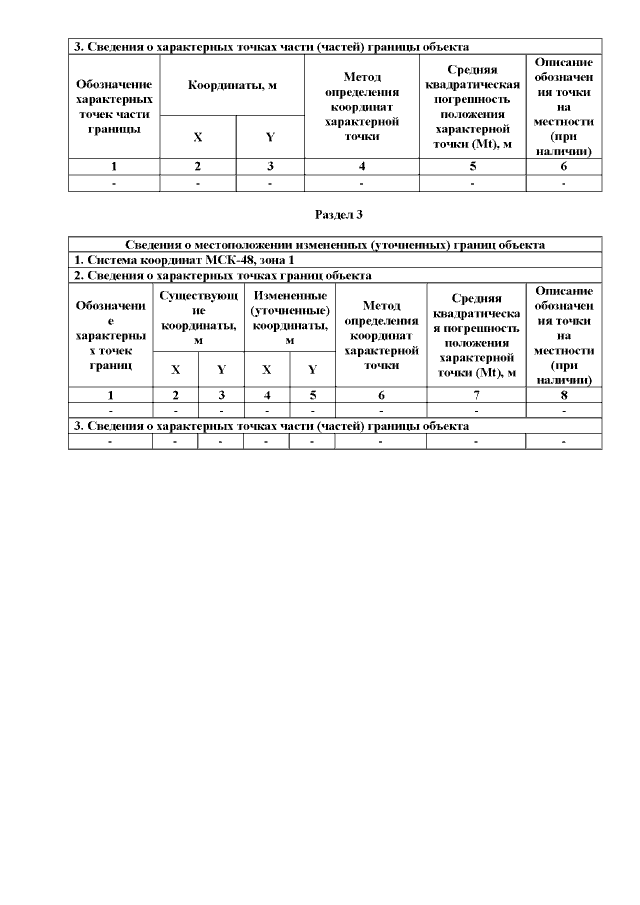 | 3. Сведения о характерных точках части (частей) границы объекта | | | | | |
|---|---|---|---|---|---|
| Обозначение характерных точек части границы | Координаты, м | | Метод определения координат характерной точки | Средняя квадратическая погрешность положения характерной точки (Mt), м | Описание обозначения точки на местности (при наличии) |
| | X | Y | | | |
| 1 | 2 | 3 | 4 | 5 | 6 |
| - | - | - | - | - | - |

Раздел 3

| Сведения о местоположении измененных (уточненных) границ объекта | | | | | | | |
|---|---|---|---|---|---|---|---|
| 1. Система координат МСК-48, зона 1 | | | | | | | |
| 2. Сведения о характерных точках границ объекта | | | | | | | |
| Обозначение характерных точек границ | Существующие координаты, м | | Измененные (уточненные) координаты, м | | Метод определения координат характерной точки | Средняя квадратическая погрешность положения характерной точки (Mt), м | Описание обозначения точки на местности (при наличии) |
| | X | Y | X | Y | | | |
| 1 | 2 | 3 | 4 | 5 | 6 | 7 | 8 |
| - | - | - | - | - | - | - | - |
| 3. Сведения о характерных точках части (частей) границы объекта | | | | | | | |
| - | - | - | - | - | - | - | - |